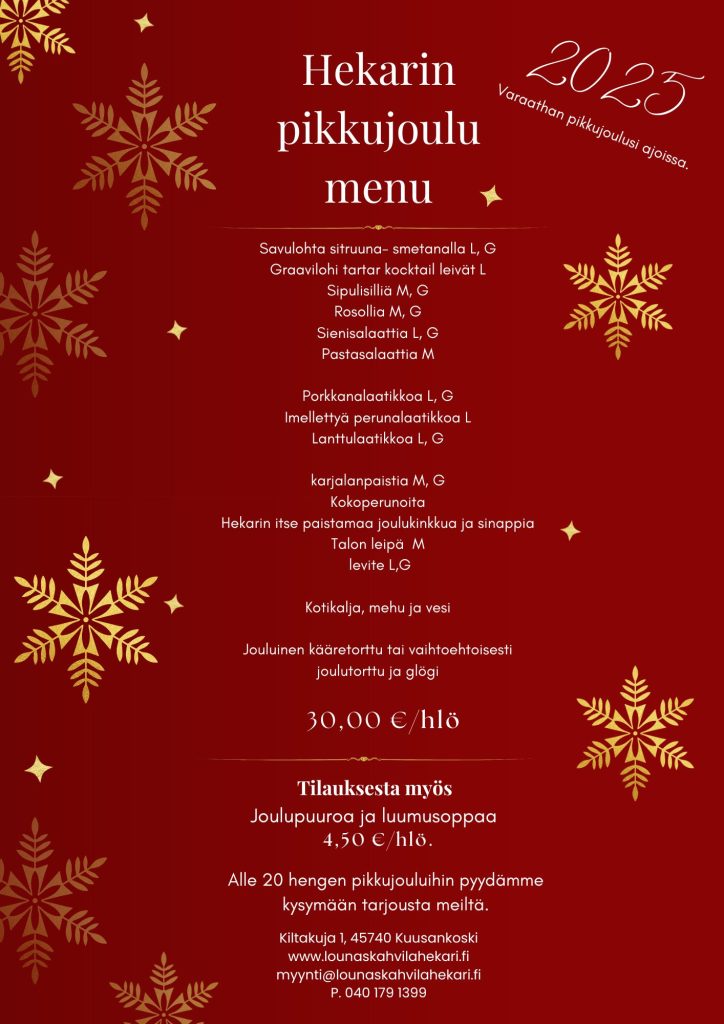 Hekarin pikkujoulu menu

2025

Varaathan pikkujoulusi ajoissa.

Savulohta sitruuna- smetanalla L, G
Graavilohi tartar kocktail leivät L
Sipulisilliä M, G
Rosollia M, G
Sienisalaattia L, G
Pastasalaattia M

Porkkanalaatikkoa L, G
Imellettyä perunalaatikkoa L
Lanttulaatikkoa L, G

karjalanpaistia M, G
Kokoperunoita
Hekarin itse paistamaa joulukinkkua ja sinappia
Talon leipä M
levite L,G

Kotikalja, mehu ja vesi

Jouluinen kääretorttu tai vaihtoehtoisesti joulutorttu ja glögi

30,00 €/hlö

Tilauksesta myös
Joulupuuroa ja luumusoppaa
4,50 €/hlö.

Alle 20 hengen pikkujouluihin pyydämme kysymään tarjousta meiltä.

Kiltakuja 1, 45740 Kuusankoski
www.lounaskahvilahekari.fi
myynti@lounaskahvilahekari.fi
P. 040 179 1399